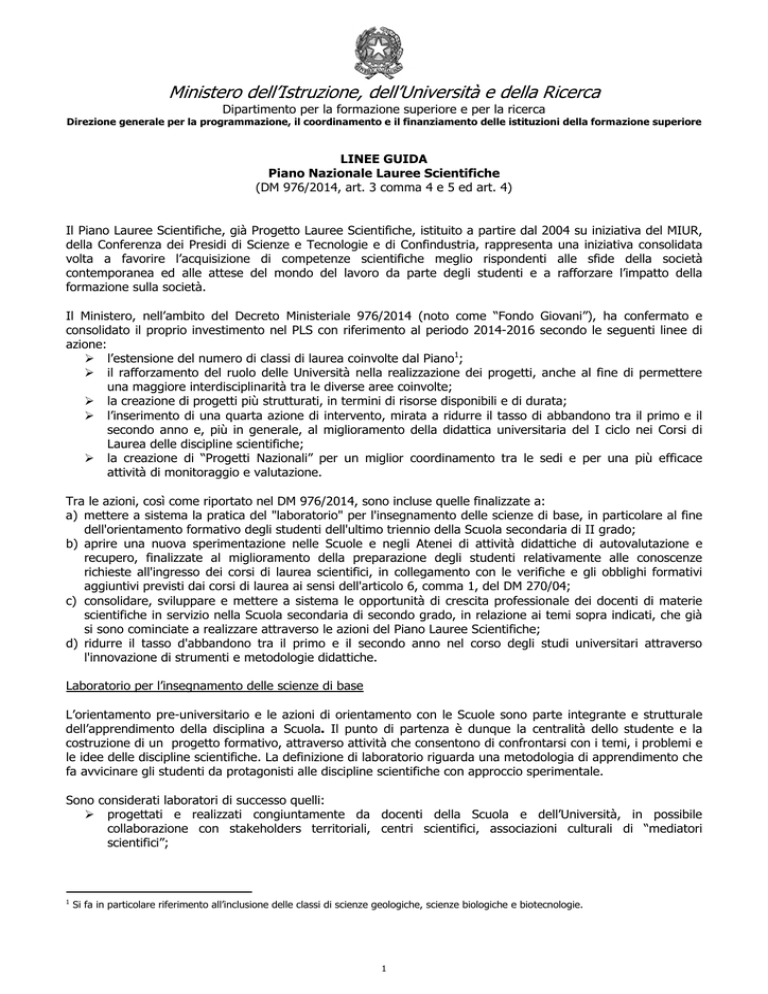 Ministero dell'Istruzione, dell'Università e della Ricerca
Dipartimento per la formazione superiore e per la ricerca
Direzione generale per la programmazione, il coordinamento e il finanziamento delle istituzioni della formazione superiore

LINEE GUIDA
Piano Nazionale Lauree Scientifiche
(DM 976/2014, art. 3 comma 4 e 5 ed art. 4)

Il Piano Lauree Scientifiche, già Progetto Lauree Scientifiche, istituito a partire dal 2004 su iniziativa del MIUR, della Conferenza dei Presidi di Scienze e Tecnologie e di Confindustria, rappresenta una iniziativa consolidata volta a favorire l'acquisizione di competenze scientifiche meglio rispondenti alle sfide della società contemporanea ed alle attese del mondo del lavoro da parte degli studenti e a rafforzare l'impatto della formazione sulla società.

Il Ministero, nell'ambito del Decreto Ministeriale 976/2014 (noto come "Fondo Giovani"), ha confermato e consolidato il proprio investimento nel PLS con riferimento al periodo 2014-2016 secondo le seguenti linee di azione:
➢ l'estensione del numero di classi di laurea coinvolte dal Piano$^1$;
➢ il rafforzamento del ruolo delle Università nella realizzazione dei progetti, anche al fine di permettere una maggiore interdisciplinarità tra le diverse aree coinvolte;
➢ la creazione di progetti più strutturati, in termini di risorse disponibili e di durata;
➢ l'inserimento di una quarta azione di intervento, mirata a ridurre il tasso di abbandono tra il primo e il secondo anno e, più in generale, al miglioramento della didattica universitaria del I ciclo nei Corsi di Laurea delle discipline scientifiche;
➢ la creazione di "Progetti Nazionali" per un miglior coordinamento tra le sedi e per una più efficace attività di monitoraggio e valutazione.

Tra le azioni, così come riportato nel DM 976/2014, sono incluse quelle finalizzate a:
a) mettere a sistema la pratica del "laboratorio" per l'insegnamento delle scienze di base, in particolare al fine dell'orientamento formativo degli studenti dell'ultimo triennio della Scuola secondaria di II grado;
b) aprire una nuova sperimentazione nelle Scuole e negli Atenei di attività didattiche di autovalutazione e recupero, finalizzate al miglioramento della preparazione degli studenti relativamente alle conoscenze richieste all'ingresso dei corsi di laurea scientifici, in collegamento con le verifiche e gli obblighi formativi aggiuntivi previsti dai corsi di laurea ai sensi dell'articolo 6, comma 1, del DM 270/04;
c) consolidare, sviluppare e mettere a sistema le opportunità di crescita professionale dei docenti di materie scientifiche in servizio nella Scuola secondaria di secondo grado, in relazione ai temi sopra indicati, che già si sono cominciate a realizzare attraverso le azioni del Piano Lauree Scientifiche;
d) ridurre il tasso d'abbandono tra il primo e il secondo anno nel corso degli studi universitari attraverso l'innovazione di strumenti e metodologie didattiche.

Laboratorio per l'insegnamento delle scienze di base

L'orientamento pre-universitario e le azioni di orientamento con le Scuole sono parte integrante e strutturale dell'apprendimento della disciplina a Scuola. Il punto di partenza è dunque la centralità dello studente e la costruzione di un progetto formativo, attraverso attività che consentono di confrontarsi con i temi, i problemi e le idee delle discipline scientifiche. La definizione di laboratorio riguarda una metodologia di apprendimento che fa avvicinare gli studenti da protagonisti alle discipline scientifiche con approccio sperimentale.

Sono considerati laboratori di successo quelli:
➢ progettati e realizzati congiuntamente da docenti della Scuola e dell'Università, in possibile collaborazione con stakeholders territoriali, centri scientifici, associazioni culturali di "mediatori scientifici";

$^1$ Si fa in particolare riferimento all'inclusione delle classi di scienze geologiche, scienze biologiche e biotecnologie.

1